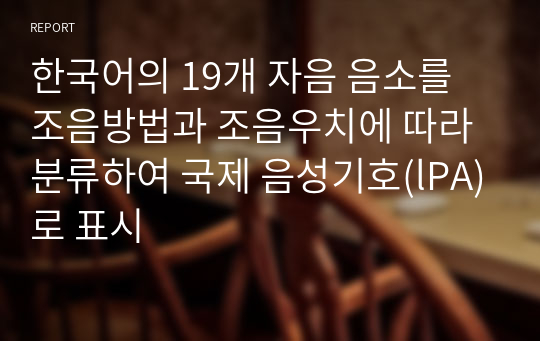 REPORT

한국어의 19개 자음 음소를 조음방법과 조음우치에 따라 분류하여 국제 음성기호(IPA)로 표시